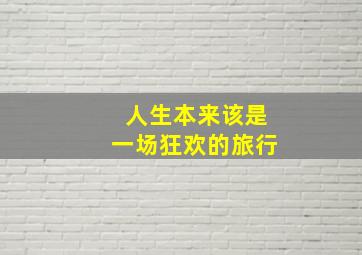 人生本来该是
一场狂欢的旅行